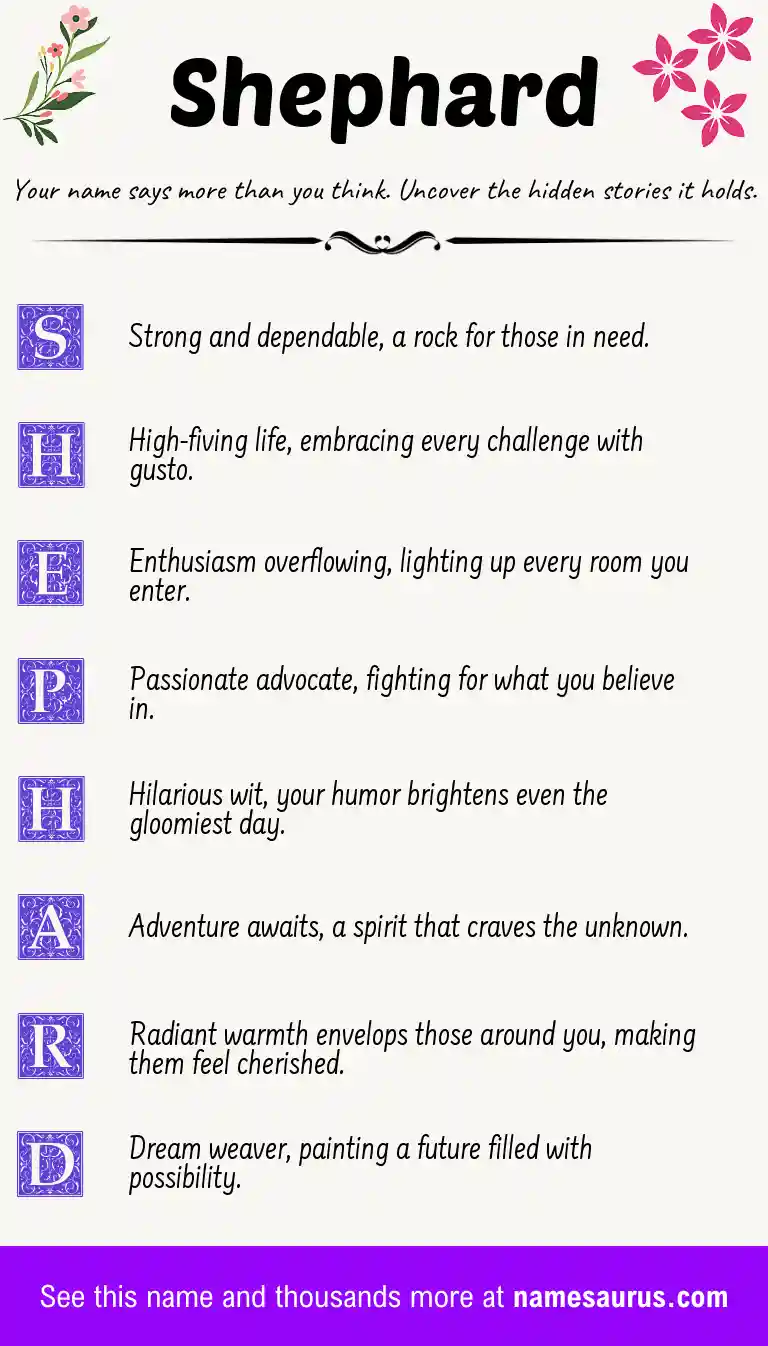 Shephard

Your name says more than you think. Uncover the hidden stories it holds.

S Strong and dependable, a rock for those in need.

H High-fiving life, embracing every challenge with gusto.

E Enthusiasm overflowing, lighting up every room you enter.

P Passionate advocate, fighting for what you believe in.

H Hilarious wit, your humor brightens even the gloomiest day.

A Adventure awaits, a spirit that craves the unknown.

R Radiant warmth envelops those around you, making them feel cherished.

D Dream weaver, painting a future filled with possibility.

See this name and thousands more at namesaurus.com